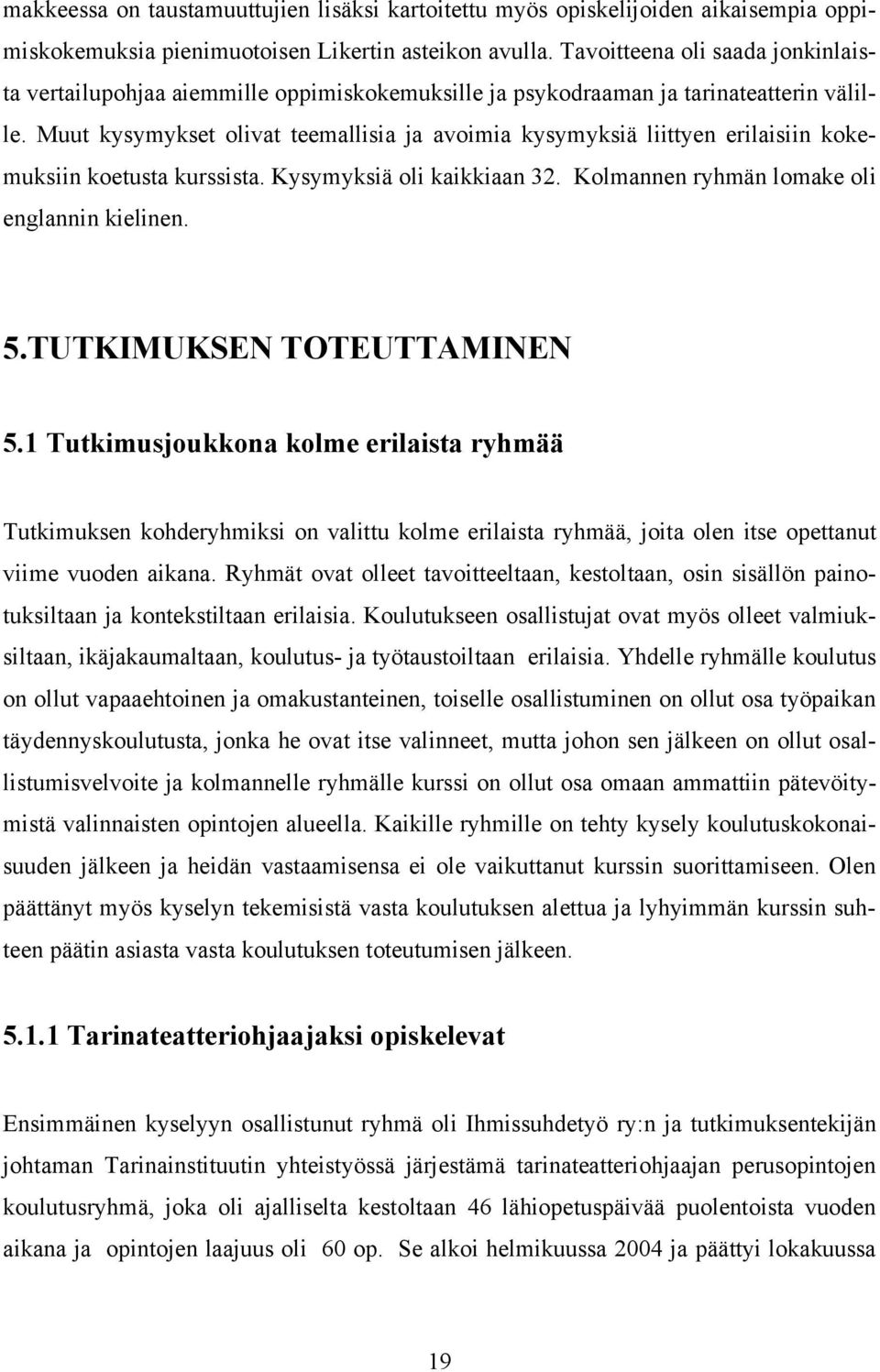 makkeessa on taustamuuttujien lisäksi kartoitettu myös opiskelijoiden aikaisempia oppimiskokemuksia pienimuotoisen Likertin asteikon avulla. Tavoitteena oli saada jonkinlaista vertailupohjaa aiemmille oppimiskokemuksille ja psykodraaman ja tarinateatterin välille. Muut kysymykset olivat teemallisia ja avoimia kysymyksiä liittyen erilaisiin kokemuksiin koetusta kurssista. Kysymyksiä oli kaikkiaan 32. Kolmannen ryhmän lomake oli englannin kielinen.

5.TUTKIMUKSEN TOTEUTTAMINEN

5.1 Tutkimusjoukkona kolme erilaista ryhmää

Tutkimuksen kohderyhmiksi on valittu kolme erilaista ryhmää, joita olen itse opettanut viime vuoden aikana. Ryhmät ovat olleet tavoitteeltaan, kestoltaan, osin sisällön painotuksiltaan ja kontekstiltaan erilaisia. Koulutukseen osallistujat ovat myös olleet valmiuksiltaan, ikäjakaumaltaan, koulutus- ja työtaustoiltaan erilaisia. Yhdelle ryhmälle koulutus on ollut vapaaehtoinen ja omakustanteinen, toiselle osallistuminen on ollut osa työpaikan täydennyskoulutusta, jonka he ovat itse valinneet, mutta johon sen jälkeen on ollut osallistumisvelvoite ja kolmannelle ryhmälle kurssi on ollut osa omaan ammattiin pätevöitymistä valinnaisten opintojen alueella. Kaikille ryhmille on tehty kysely koulutuskokonaisuuden jälkeen ja heidän vastaamisensa ei ole vaikuttanut kurssin suorittamiseen. Olen päättänyt myös kyselyn tekemisistä vasta koulutuksen alettua ja lyhyimmän kurssin suhteen päätin asiasta vasta koulutuksen toteutumisen jälkeen.

5.1.1 Tarinateatteriohjaajaksi opiskelevat

Ensimmäinen kyselyyn osallistunut ryhmä oli Ihmissuhdetyö ry:n ja tutkimuksentekijän johtaman Tarinainstituutin yhteistyössä järjestämä tarinateatteriohjaajan perusopintojen koulutusryhmä, joka oli ajalliselta kestoltaan 46 lähiopetuspäivää puolentoista vuoden aikana ja opintojen laajuus oli 60 op. Se alkoi helmikuussa 2004 ja päättyi lokakuussa

19